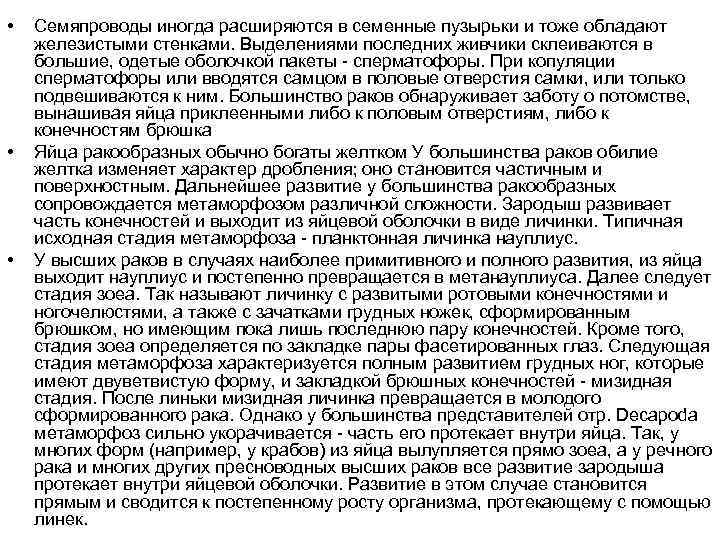 • Семяпроводы иногда расширяются в семенные пузырьки и тоже обладают железистыми стенками. Выделениями последних живчики склеиваются в большие, одетые оболочкой пакеты - сперматофоры. При копуляции сперматофоры или вводятся самцом в половые отверстия самки, или только подвешиваются к ним. Большинство раков обнаруживает заботу о потомстве, вынашивая яйца приклеенными либо к половым отверстиям, либо к конечностям брюшка

• Яйца ракообразных обычно богаты желтком У большинства раков обилие желтка изменяет характер дробления; оно становится частичным и поверхностным. Дальнейшее развитие у большинства ракообразных сопровождается метаморфозом различной сложности. Зародыш развивает часть конечностей и выходит из яйцевой оболочки в виде личинки. Типичная исходная стадия метаморфоза - планктонная личинка науплиус.

• У высших раков в случаях наиболее примитивного и полного развития, из яйца выходит науплиус и постепенно превращается в метанауплиуса. Далее следует стадия зоеа. Так называют личинку с развитыми ротовыми конечностями и ногочелюстями, а также с зачатками грудных ножек, сформированным брюшком, но имеющим пока лишь последнюю пару конечностей. Кроме того, стадия зоеа определяется по закладке пары фасетированных глаз. Следующая стадия метаморфоза характеризуется полным развитием грудных ног, которые имеют двуветвистую форму, и закладкой брюшных конечностей - мизидная стадия. После линьки мизидная личинка превращается в молодого сформированного рака. Однако у большинства представителей отр. Decapoda метаморфоз сильно укорачивается - часть его протекает внутри яйца. Так, у многих форм (например, у крабов) из яйца вылупляется прямо зоеа, а у речного рака и многих других пресноводных высших раков все развитие зародыша протекает внутри яйцевой оболочки. Развитие в этом случае становится прямым и сводится к постепенному росту организма, протекающему с помощью линек.